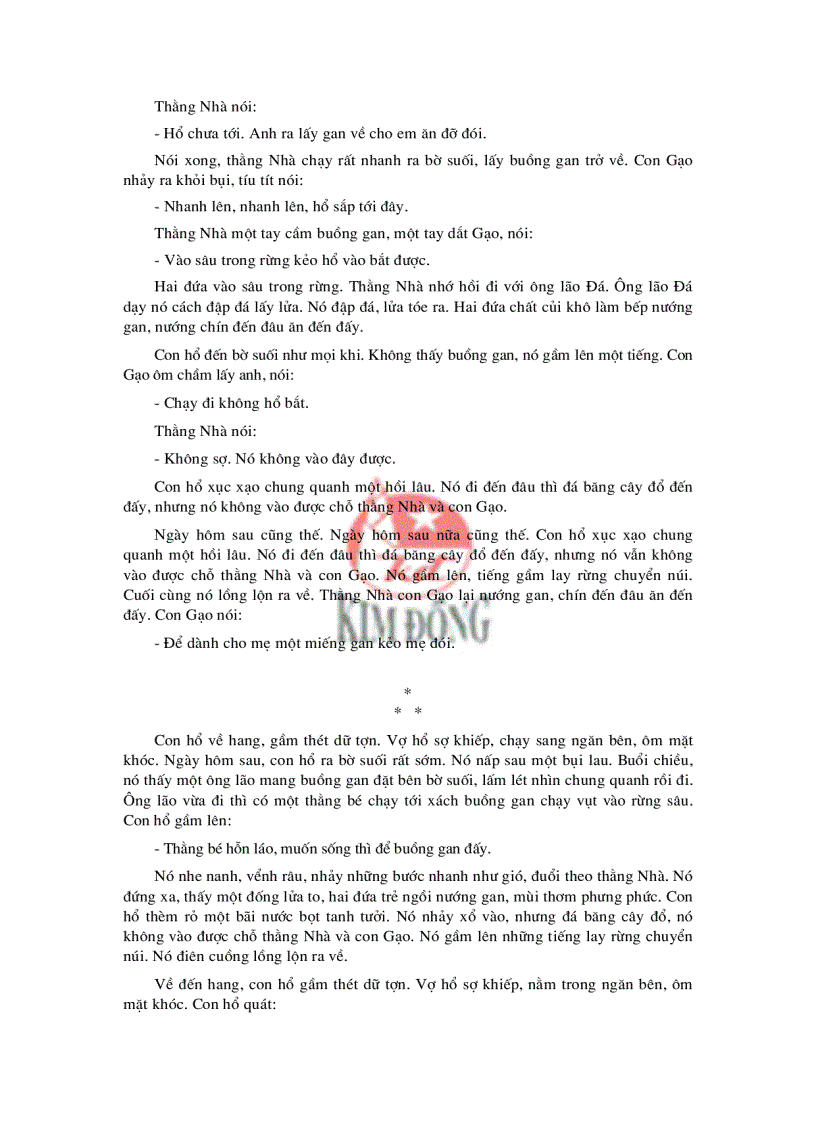 Thằng Nhà nói:

- Hổ chưa tới. Anh ra lấy gan về cho em ăn đỡ đói.

Nói xong, thằng Nhà chạy rất nhanh ra bờ suối, lấy buồng gan trở về. Con Gạo nhảy ra khỏi bụi, tíu tít nói:

- Nhanh lên, nhanh lên, hổ sắp tới đây.

Thằng Nhà một tay cầm buồng gan, một tay dắt Gạo, nói:

- Vào sâu trong rừng kẻo hổ vào bắt được.

Hai đứa vào sâu trong rừng. Thằng Nhà nhớ hồi đi với ông lão Đá. Ông lão Đá dạy nó cách đập đá lấy lửa. Nó đập đá, lửa tóe ra. Hai đứa chất củi khô làm bếp nướng gan, nướng chín đến đâu ăn đến đấy.

Con hổ đến bờ suối như mọi khi. Không thấy buồng gan, nó gầm lên một tiếng. Con Gạo ôm chầm lấy anh, nói:

- Chạy đi không hổ bắt.

Thằng Nhà nói:

- Không sợ. Nó không vào đây được.

Con hổ xục xạo chung quanh một hồi lâu. Nó đi đến đâu thì đá băng cây đổ đến đấy, nhưng nó không vào được chỗ thằng Nhà và con Gạo.

Ngày hôm sau cũng thế. Ngày hôm sau nữa cũng thế. Con hổ xục xạo chung quanh một hồi lâu. Nó đi đến đâu thì đá băng cây đổ đến đấy, nhưng nó vẫn không vào được chỗ thằng Nhà và con Gạo. Nó gầm lên, tiếng gầm lay rừng chuyển núi. Cuối cùng nó lồng lộn ra về. Thằng Nhà con Gạo lại nướng gan, chín đến đâu ăn đến đấy. Con Gạo nói:

- Để dành cho mẹ một miếng gan kẻo mẹ đói.

KIM ĐỒNG

*
* *

Con hổ về hang, gầm thét dữ tợn. Vợ hổ sợ khiếp, chạy sang ngăn bên, ôm mặt khóc. Ngày hôm sau, con hổ ra bờ suối rất sớm. Nó nấp sau một bụi lau. Buổi chiều, nó thấy một ông lão mang buồng gan đặt bên bờ suối, lấm lét nhìn chung quanh rồi đi. Ông lão vừa đi thì có một thằng bé chạy tới xách buồng gan chạy vụt vào rừng sâu. Con hổ gầm lên:

- Thằng bé hỗn láo, muốn sống thì để buồng gan đấy.

Nó nhe nanh, vểnh râu, nhảy những bước nhanh như gió, đuổi theo thằng Nhà. Nó đứng xa, thấy một đống lửa to, hai đứa trẻ ngồi nướng gan, mùi thơm phưng phức. Con hổ thèm rỏ một bãi nước bọt tanh tưởi. Nó nhảy xổ vào, nhưng đá băng cây đổ, nó không vào được chỗ thằng Nhà và con Gạo. Nó gầm lên những tiếng lay rừng chuyển núi. Nó điên cuồng lồng lộn ra về.

Về đến hang, con hổ gầm thét dữ tợn. Vợ hổ sợ khiếp, nằm trong ngăn bên, ôm mặt khóc. Con hổ quát: